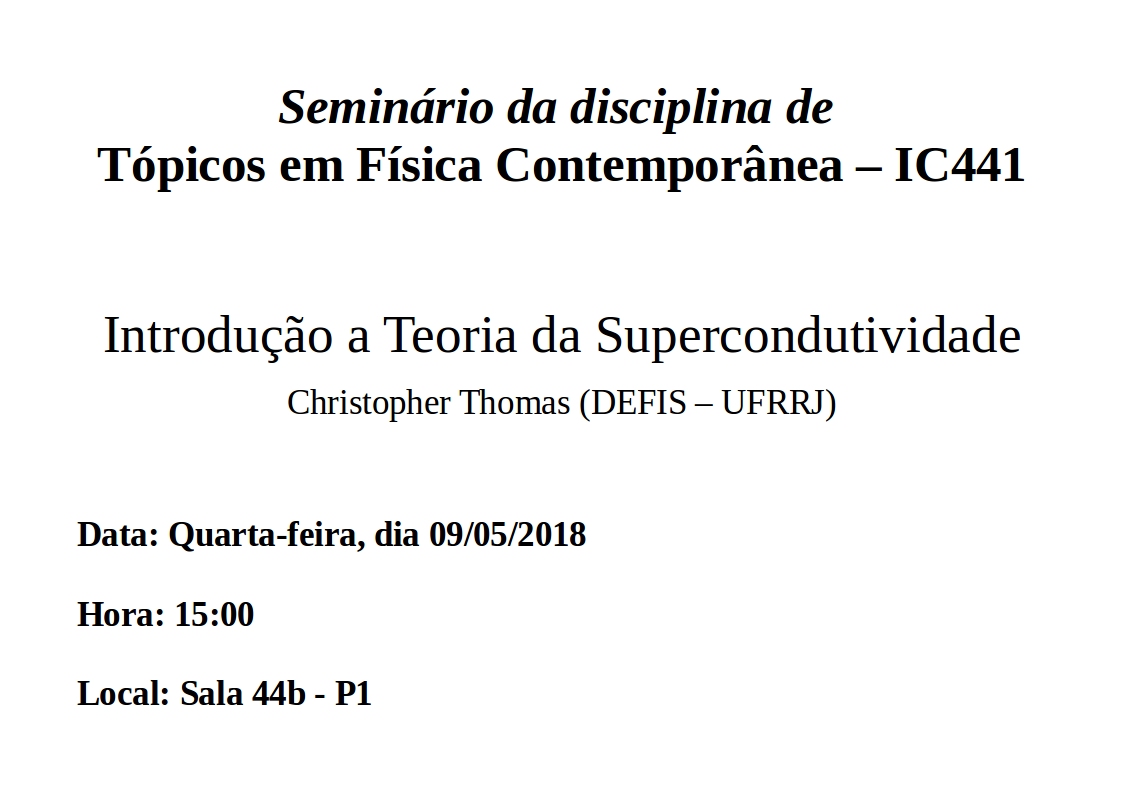 Seminário da disciplina de
Tópicos em Física Contemporânea – IC441

Introdução a Teoria da Supercondutividade
Christopher Thomas (DEFIS – UFRRJ)

Data: Quarta-feira, dia 09/05/2018

Hora: 15:00

Local: Sala 44b - P1